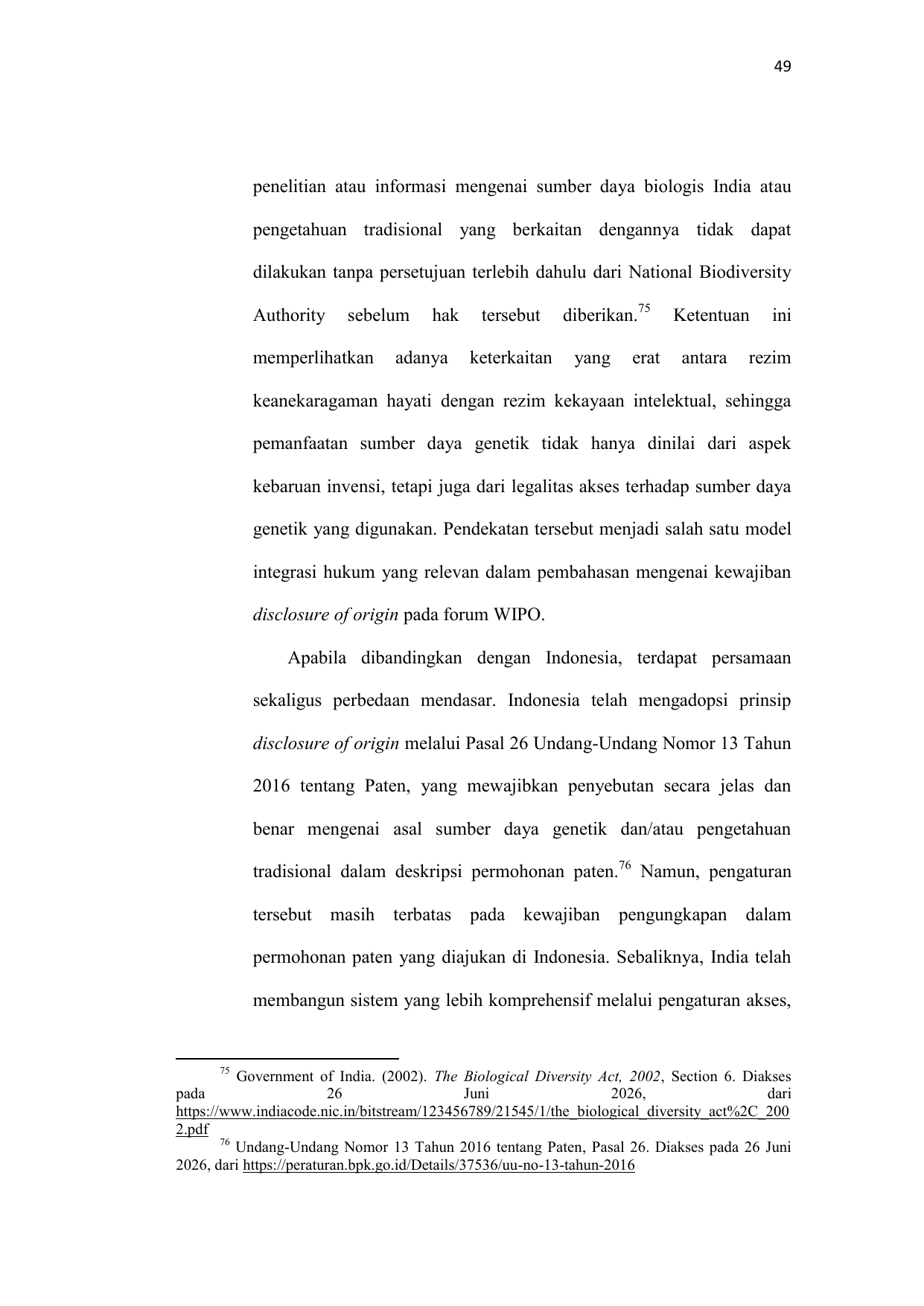 49

penelitian atau informasi mengenai sumber daya biologis India atau pengetahuan tradisional yang berkaitan dengannya tidak dapat dilakukan tanpa persetujuan terlebih dahulu dari National Biodiversity Authority sebelum hak tersebut diberikan.$^{75}$ Ketentuan ini memperlihatkan adanya keterkaitan yang erat antara rezim keanekaragaman hayati dengan rezim kekayaan intelektual, sehingga pemanfaatan sumber daya genetik tidak hanya dinilai dari aspek kebaruan invensi, tetapi juga dari legalitas akses terhadap sumber daya genetik yang digunakan. Pendekatan tersebut menjadi salah satu model integrasi hukum yang relevan dalam pembahasan mengenai kewajiban disclosure of origin pada forum WIPO.

Apabila dibandingkan dengan Indonesia, terdapat persamaan sekaligus perbedaan mendasar. Indonesia telah mengadopsi prinsip disclosure of origin melalui Pasal 26 Undang-Undang Nomor 13 Tahun 2016 tentang Paten, yang mewajibkan penyebutan secara jelas dan benar mengenai asal sumber daya genetik dan/atau pengetahuan tradisional dalam deskripsi permohonan paten.$^{76}$ Namun, pengaturan tersebut masih terbatas pada kewajiban pengungkapan dalam permohonan paten yang diajukan di Indonesia. Sebaliknya, India telah membangun sistem yang lebih komprehensif melalui pengaturan akses,

$^{75}$ Government of India. (2002). The Biological Diversity Act, 2002, Section 6. Diakses pada 26 Juni 2026, dari https://www.indiacode.nic.in/bitstream/123456789/21545/1/the_biological_diversity_act%2C_2002.pdf
$^{76}$ Undang-Undang Nomor 13 Tahun 2016 tentang Paten, Pasal 26. Diakses pada 26 Juni 2026, dari https://peraturan.bpk.go.id/Details/37536/uu-no-13-tahun-2016